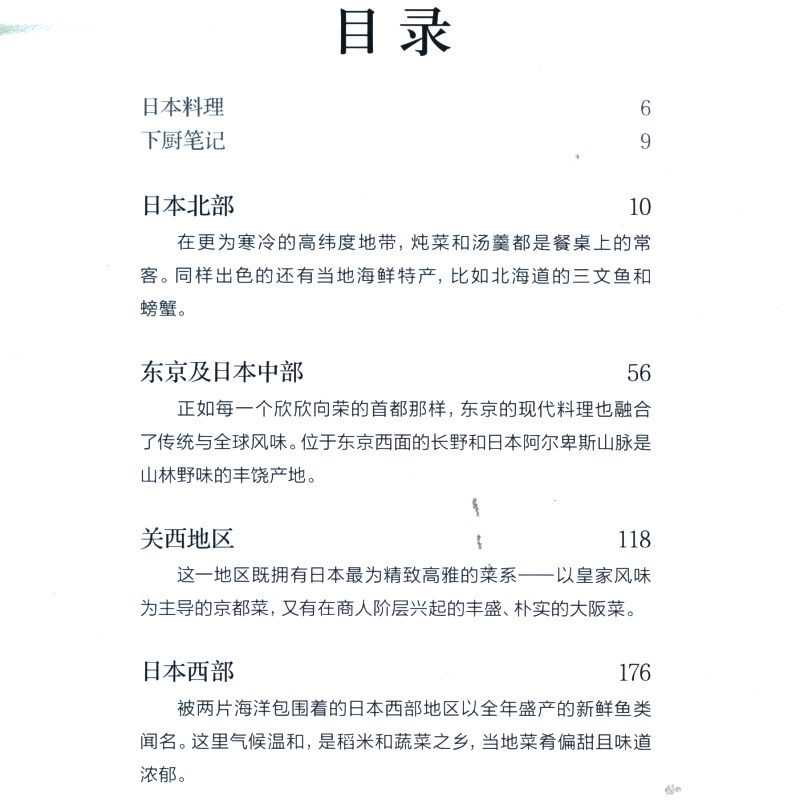 目录

日本料理 6
下厨笔记 9

日本北部 10

在更为寒冷的高纬度地带，炖菜和汤羹都是餐桌上的常客。同样出色的还有当地海鲜特产，比如北海道的三文鱼和螃蟹。

东京及日本中部 56

正如每一个欣欣向荣的首都那样，东京的现代料理也融合了传统与全球风味。位于东京西面的长野和日本阿尔卑斯山脉是山林野味的丰饶产地。

关西地区 118

这一地区既拥有日本最为精致高雅的菜系——以皇家风味为主导的京都菜，又有在商人阶层兴起的丰盛、朴实的大阪菜。

日本西部 176

被两片海洋包围着的日本西部地区以全年盛产的新鲜鱼类闻名。这里气候温和，是稻米和蔬菜之乡，当地菜肴偏甜且味道浓郁。